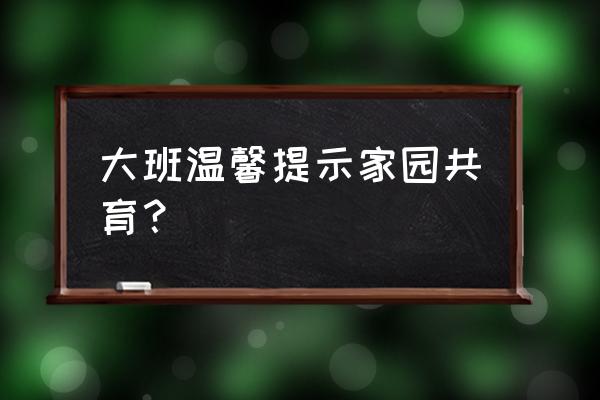 大班温馨提示家园共育？